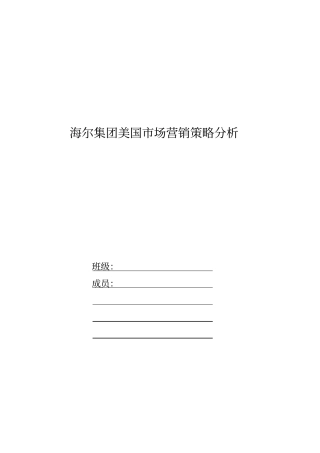 海尔集团美国市场营销策略分析

班级：

成员：